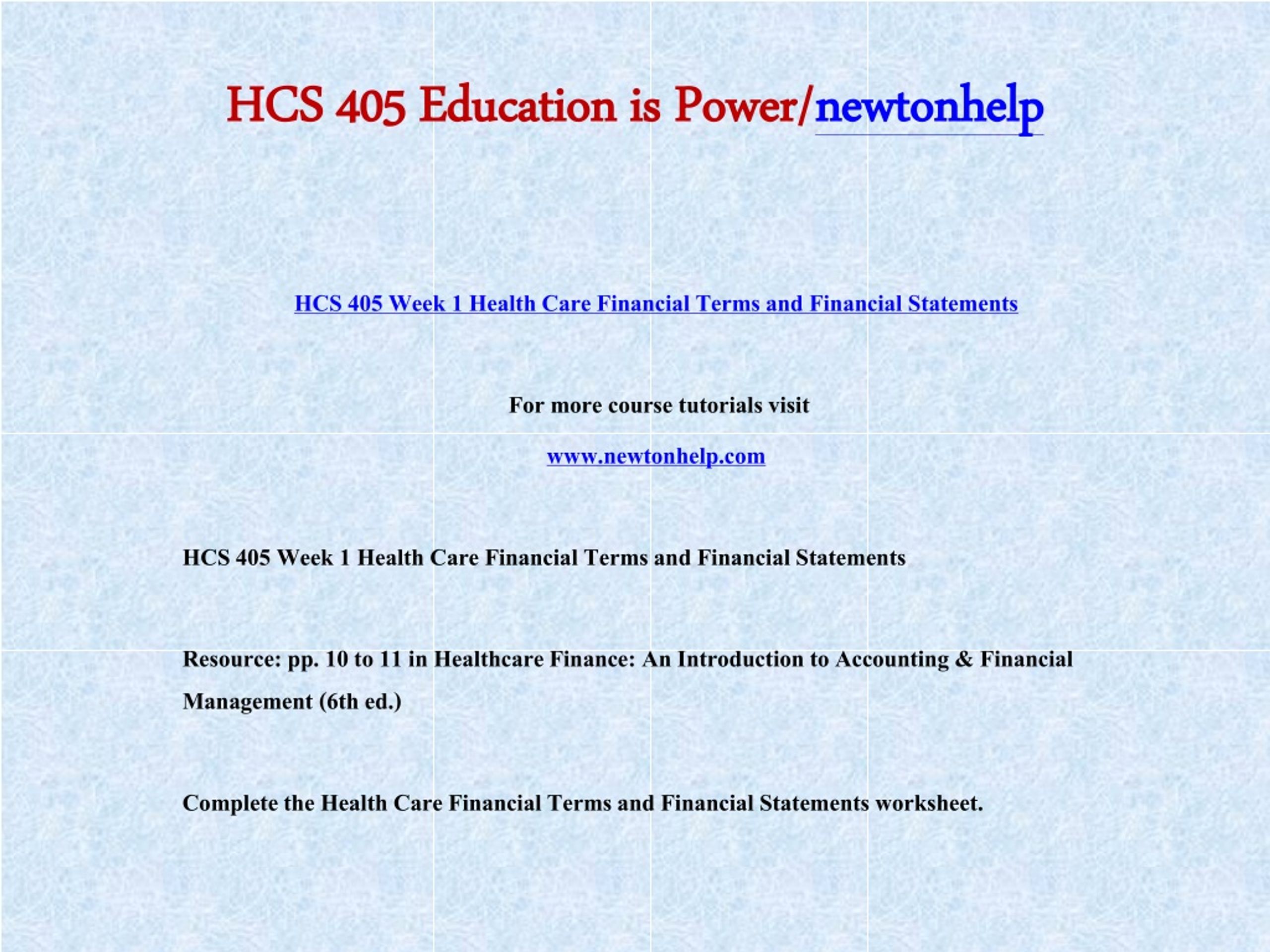 HCS 405 Education is Power/newtonhelp

HCS 405 Week 1 Health Care Financial Terms and Financial Statements

For more course tutorials visit

www.newtonhelp.com

HCS 405 Week 1 Health Care Financial Terms and Financial Statements

Resource: pp. 10 to 11 in Healthcare Finance: An Introduction to Accounting & Financial Management (6th ed.)

Complete the Health Care Financial Terms and Financial Statements worksheet.